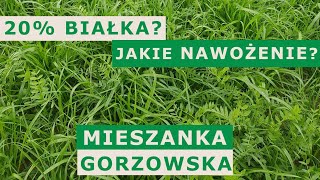 20% BIAŁKA?

JAKIE NAWOŻENIE?

MIESZANKA
GORZOWSKA